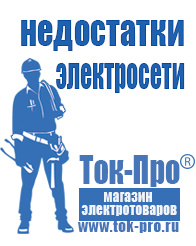 недостатки электросети

Ток-Про®

магазин электротоваров

www.tok-pro.ru